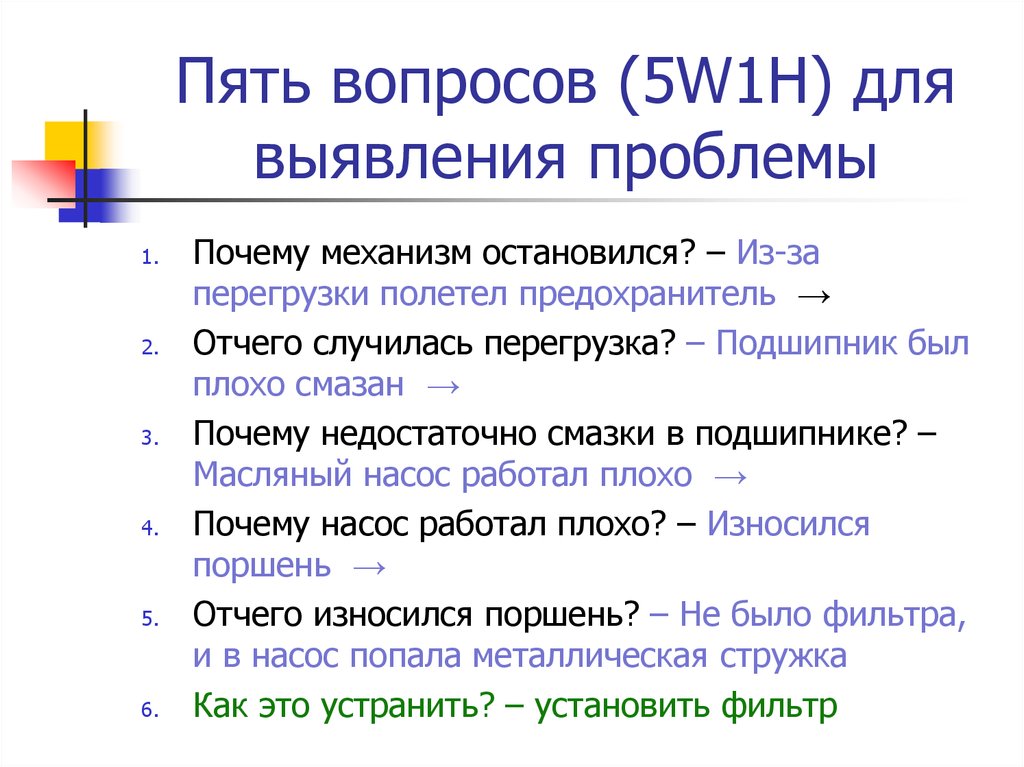 Пять вопросов (5W1H) для выявления проблемы

1. Почему механизм остановился? – Из-за перегрузки полетел предохранитель →
2. Отчего случилась перегрузка? – Подшипник был плохо смазан →
3. Почему недостаточно смазки в подшипнике? – Масляный насос работал плохо →
4. Почему насос работал плохо? – Износился поршень →
5. Отчего износился поршень? – Не было фильтра, и в насос попала металлическая стружка
6. Как это устранить? – установить фильтр